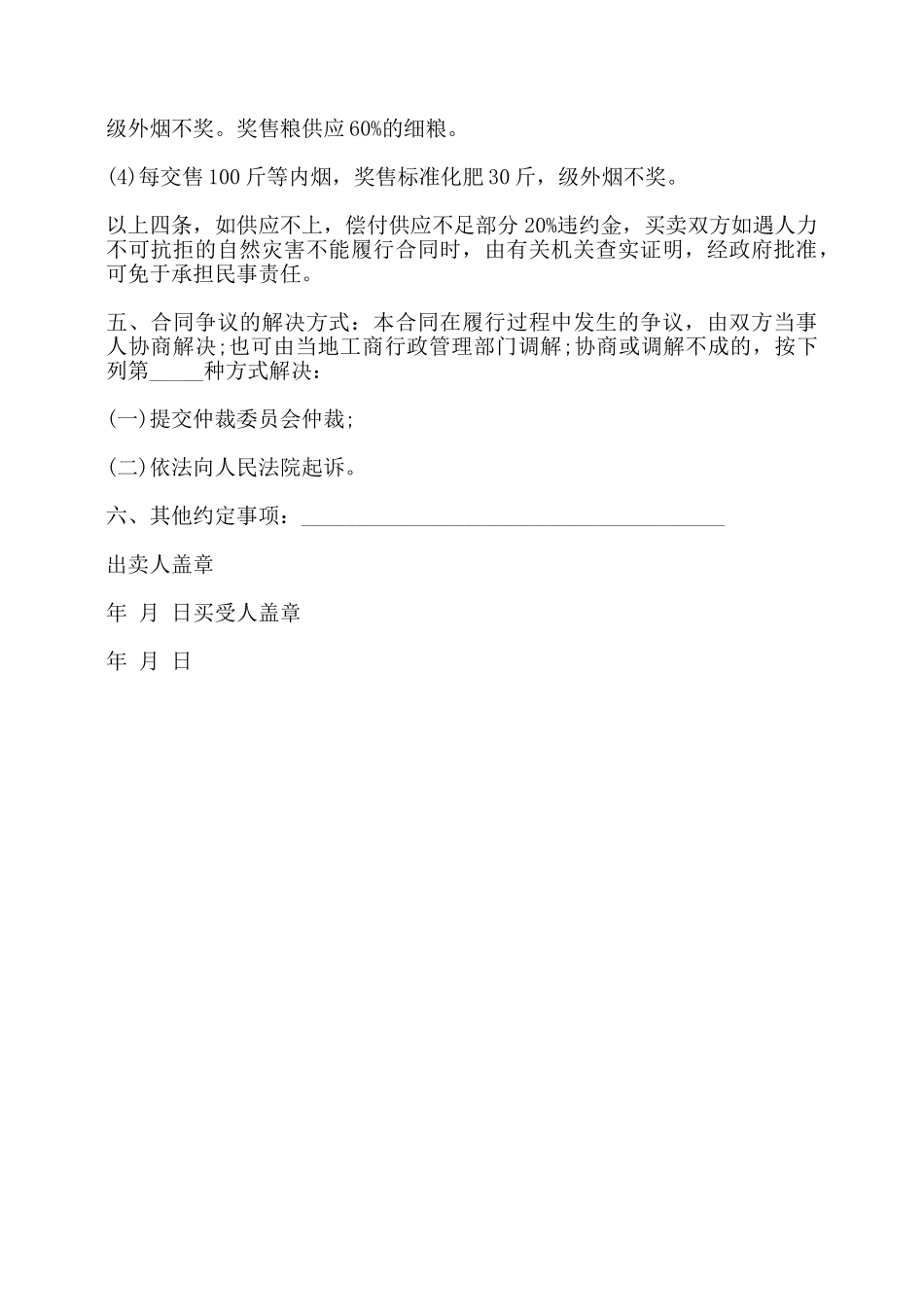 级外烟不奖。奖售粮供应60%的细粮。

(4)每交售100斤等内烟，奖售标准化肥30斤，级外烟不奖。

以上四条，如供应不上，偿付供应不足部分20%违约金，买卖双方如遇人力不可抗拒的自然灾害不能履行合同时，由有关机关查实证明，经政府批准，可免于承担民事责任。

五、合同争议的解决方式：本合同在履行过程中发生的争议，由双方当事人协商解决;也可由当地工商行政管理部门调解;协商或调解不成的，按下列第_____种方式解决：

(一)提交仲裁委员会仲裁;

(二)依法向人民法院起诉。

六、其他约定事项：________________________________________

出卖人盖章

年 月 日买受人盖章

年 月 日